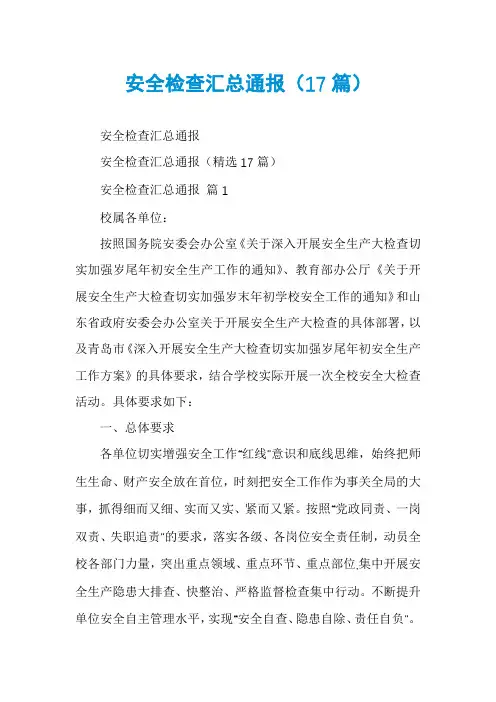 安全检查汇总通报（17篇）

安全检查汇总通报

安全检查汇总通报（精选17篇）

安全检查汇总通报 篇1

校属各单位：

按照国务院安委会办公室《关于深入开展安全生产大检查切实加强岁尾年初安全生产工作的通知》、教育部办公厅《关于开展安全生产大检查切实加强岁末年初学校安全工作的通知》和山东省政府安委会办公室关于开展安全生产大检查的具体部署，以及青岛市《深入开展安全生产大检查切实加强岁尾年初安全生产工作方案》的具体要求，结合学校实际开展一次全校安全大检查活动。具体要求如下：

一、总体要求

各单位切实增强安全工作"红线"意识和底线思维，始终把师生生命、财产安全放在首位，时刻把安全工作作为事关全局的大事，抓得细而又细、实而又实、紧而又紧。按照"党政同责、一岗双责、失职追责"的要求，落实各级、各岗位安全责任制，动员全校各部门力量，突出重点领域、重点环节、重点部位,集中开展安全生产隐患大排查、快整治、严格监督检查集中行动。不断提升单位安全自主管理水平，实现"安全自查、隐患自除、责任自负"。